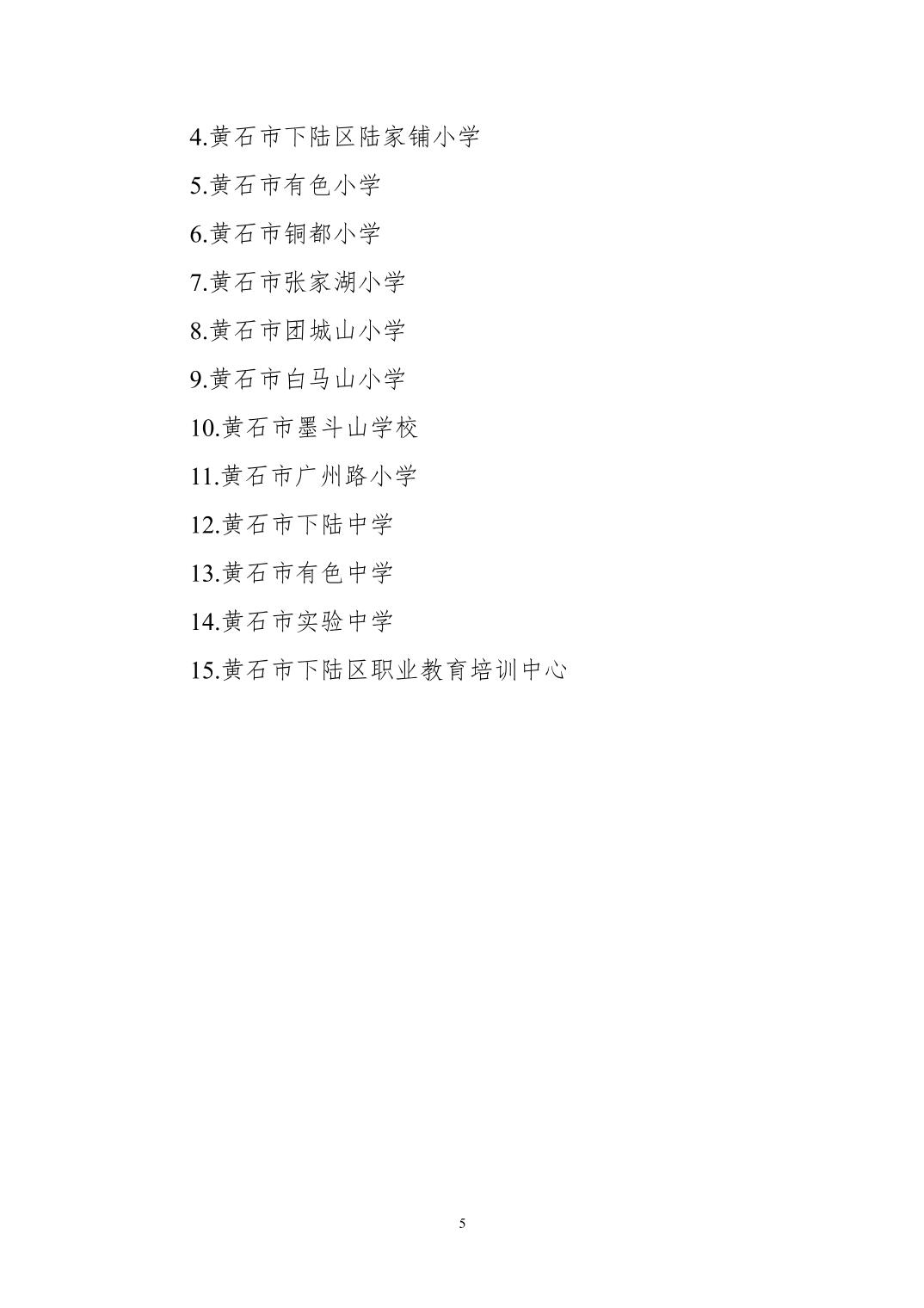 4.黄石市下陆区陆家铺小学

5.黄石市有色小学

6.黄石市铜都小学

7.黄石市张家湖小学

8.黄石市团城山小学

9.黄石市白马山小学

10.黄石市墨斗山学校

11.黄石市广州路小学

12.黄石市下陆中学

13.黄石市有色中学

14.黄石市实验中学

15.黄石市下陆区职业教育培训中心

5